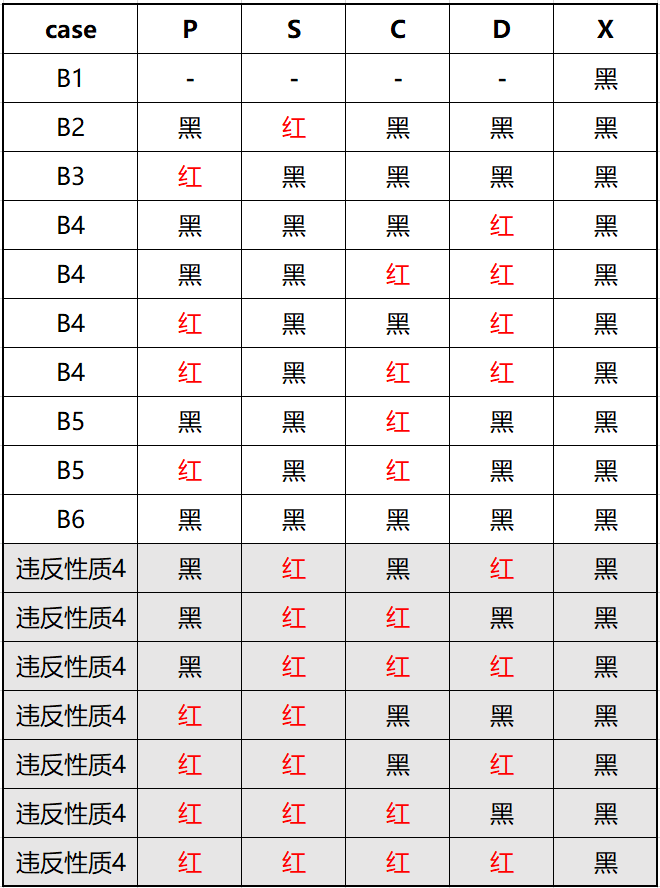 | case | P | S | C | D | X |
|---|---|---|---|---|---|
| B1 | - | - | - | - | 黑 |
| B2 | 黑 | 红 | 黑 | 黑 | 黑 |
| B3 | 红 | 黑 | 黑 | 黑 | 黑 |
| B4 | 黑 | 黑 | 黑 | 红 | 黑 |
| B4 | 黑 | 黑 | 红 | 红 | 黑 |
| B4 | 红 | 黑 | 黑 | 红 | 黑 |
| B4 | 红 | 黑 | 红 | 红 | 黑 |
| B5 | 黑 | 黑 | 红 | 黑 | 黑 |
| B5 | 红 | 黑 | 红 | 黑 | 黑 |
| B6 | 黑 | 黑 | 黑 | 黑 | 黑 |
| 违反性质4 | 黑 | 红 | 黑 | 红 | 黑 |
| 违反性质4 | 黑 | 红 | 红 | 黑 | 黑 |
| 违反性质4 | 黑 | 红 | 红 | 红 | 黑 |
| 违反性质4 | 红 | 红 | 黑 | 黑 | 黑 |
| 违反性质4 | 红 | 红 | 黑 | 红 | 黑 |
| 违反性质4 | 红 | 红 | 红 | 黑 | 黑 |
| 违反性质4 | 红 | 红 | 红 | 红 | 黑 |